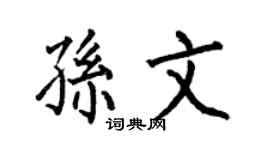 孫文
词典网